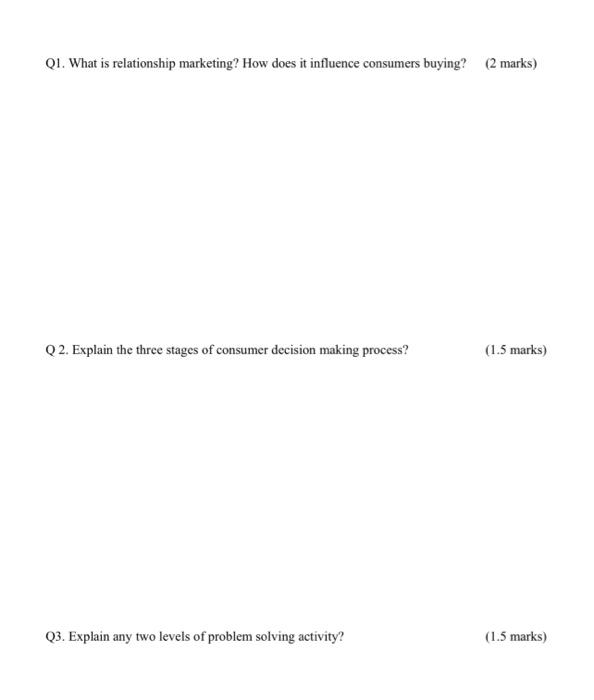 Q1. What is relationship marketing? How does it influence consumers buying? (2 marks)

Q 2. Explain the three stages of consumer decision making process? (1.5 marks)

Q3. Explain any two levels of problem solving activity? (1.5 marks)